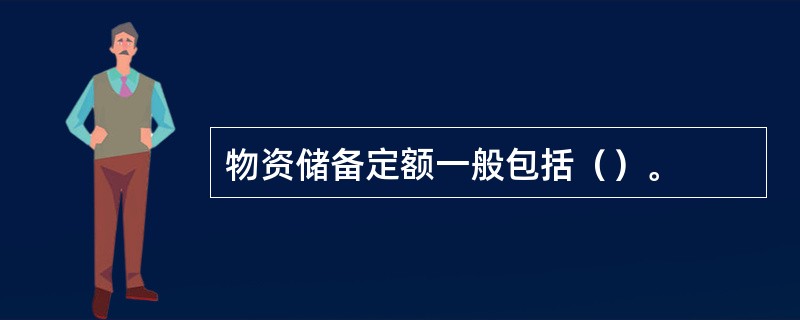 物资储备定额一般包括（）。